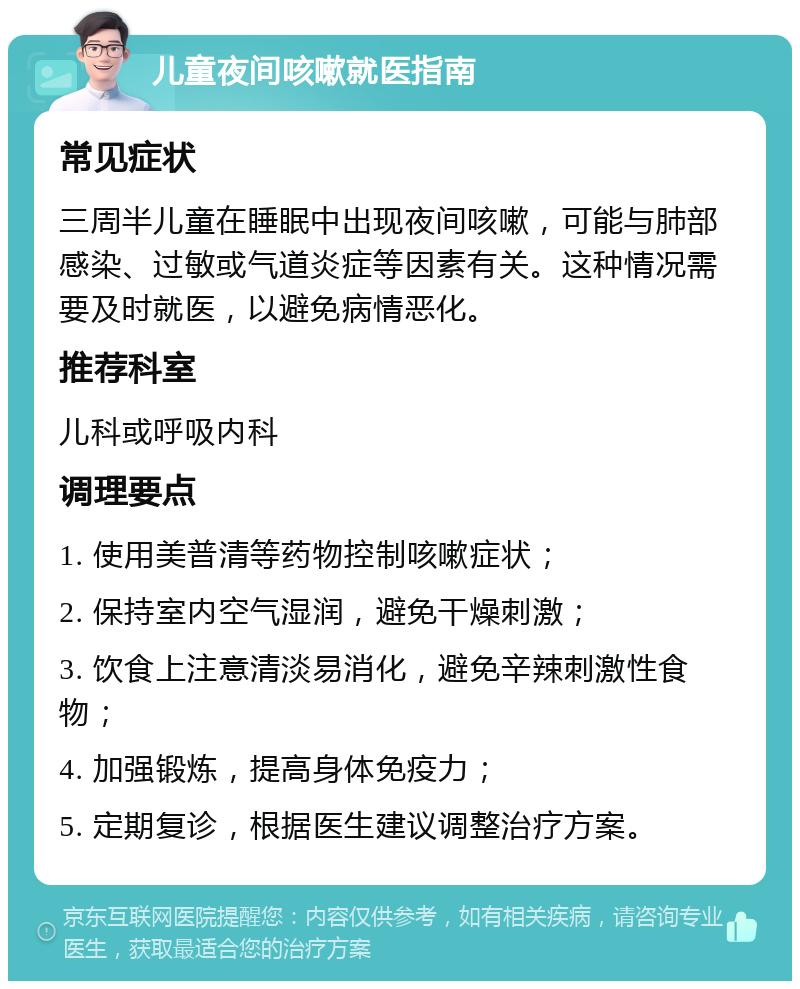 儿童夜间咳嗽就医指南

常见症状

三周半儿童在睡眠中出现夜间咳嗽，可能与肺部感染、过敏或气道炎症等因素有关。这种情况需要及时就医，以避免病情恶化。

推荐科室

儿科或呼吸内科

调理要点

1. 使用美普清等药物控制咳嗽症状；

2. 保持室内空气湿润，避免干燥刺激；

3. 饮食上注意清淡易消化，避免辛辣刺激性食物；

4. 加强锻炼，提高身体免疫力；

5. 定期复诊，根据医生建议调整治疗方案。

京东互联网医院提醒您：内容仅供参考，如有相关疾病，请咨询专业医生，获取最适合您的治疗方案